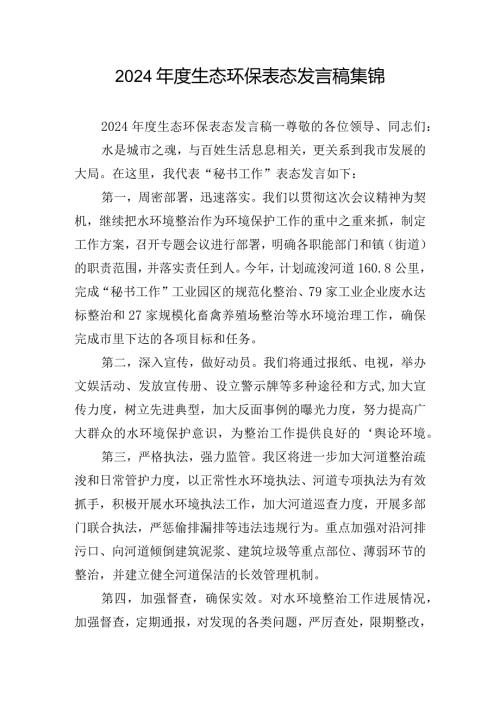 2024年度生态环保表态发言稿集锦

2024年度生态环保表态发言稿一尊敬的各位领导、同志们:

水是城市之魂，与百姓生活息息相关，更关系到我市发展的大局。在这里，我代表“秘书工作”表态发言如下:

第一，周密部署，迅速落实。我们以贯彻这次会议精神为契机，继续把水环境整治作为环境保护工作的重中之重来抓，制定工作方案，召开专题会议进行部署，明确各职能部门和镇（街道）的职责范围，并落实责任到人。今年，计划疏浚河道160.8公里，完成“秘书工作”工业园区的规范化整治、79家工业企业废水达标整治和27家规模化畜禽养殖场整治等水环境治理工作，确保完成市里下达的各项目标和任务。

第二，深入宣传，做好动员。我们将通过报纸、电视，举办文娱活动、发放宣传册、设立警示牌等多种途径和方式,加大宣传力度，树立先进典型，加大反面事例的曝光力度，努力提高广大群众的水环境保护意识，为整治工作提供良好的‘舆论环境。

第三，严格执法，强力监管。我区将进一步加大河道整治疏浚和日常管护力度，以正常性水环境执法、河道专项执法为有效抓手，积极开展水环境执法工作，加大河道巡查力度，开展多部门联合执法，严惩偷排漏排等违法违规行为。重点加强对沿河排污口、向河道倾倒建筑泥浆、建筑垃圾等重点部位、薄弱环节的整治，并建立健全河道保洁的长效管理机制。

第四，加强督查，确保实效。对水环境整治工作进展情况，加强督查，定期通报，对发现的各类问题，严厉查处，限期整改，